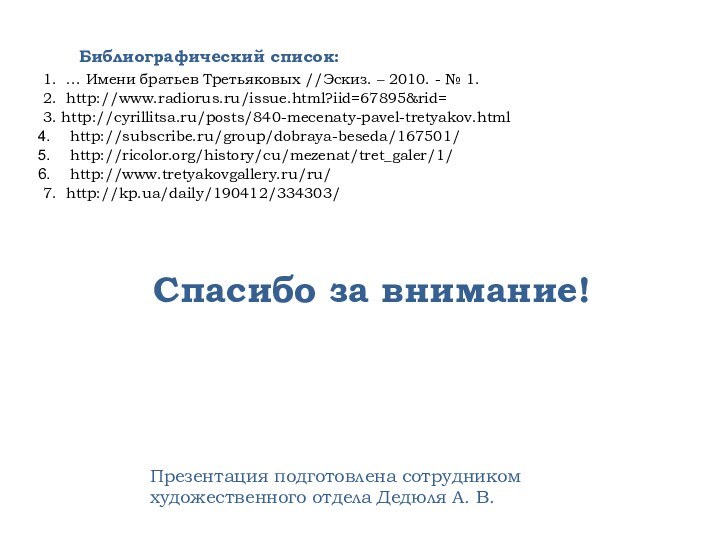 Библиографический список:

1. … Имени братьев Третьяковых //Эскиз. – 2010. - № 1.
2. http://www.radiorus.ru/issue.html?iid=67895&rid=
3. http://cyrillitsa.ru/posts/840-mecenaty-pavel-tretyakov.html
4. http://subscribe.ru/group/dobraya-beseda/167501/
5. http://ricolor.org/history/cu/mezenat/tret_galer/1/
6. http://www.tretyakovgallery.ru/ru/
7. http://kp.ua/daily/190412/334303/

Спасибо за внимание!

Презентация подготовлена сотрудником художественного отдела Дедюля А. В.